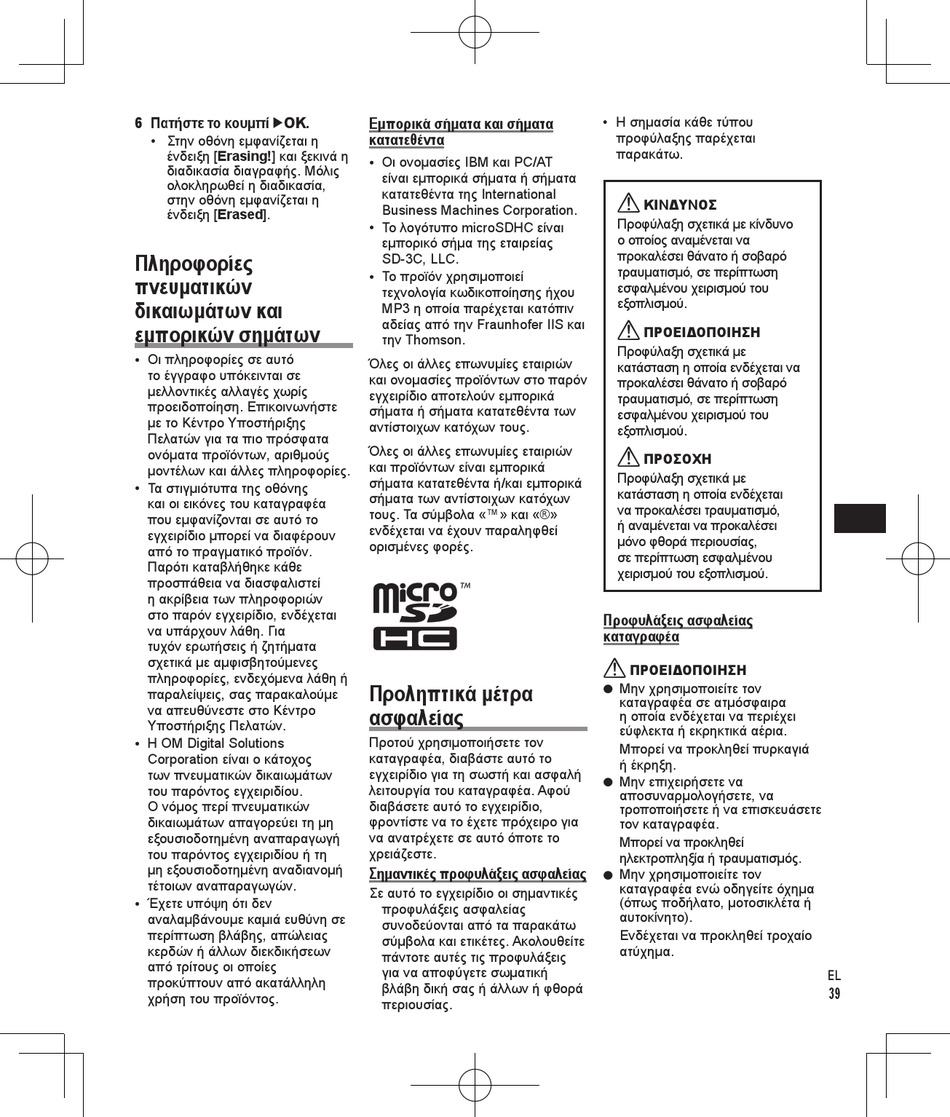 6 Πατήστε το κουμπί ▶OK.

• Στην οθόνη εμφανίζεται η ένδειξη [Erasing!] και ξεκινά η διαδικασία διαγραφής. Μόλις ολοκληρωθεί η διαδικασία, στην οθόνη εμφανίζεται η ένδειξη [Erased].

Πληροφορίες πνευματικών δικαιωμάτων και εμπορικών σημάτων

• Οι πληροφορίες σε αυτό το έγγραφο υπόκεινται σε μελλοντικές αλλαγές χωρίς προειδοποίηση. Επικοινωνήστε με το Κέντρο Υποστήριξης Πελατών για τα πιο πρόσφατα ονόματα προϊόντων, αριθμούς μοντέλων και άλλες πληροφορίες.
• Τα στιγμιότυπα της οθόνης και οι εικόνες του καταγραφέα που εμφανίζονται σε αυτό το εγχειρίδιο μπορεί να διαφέρουν από το πραγματικό προϊόν. Παρότι καταβλήθηκε κάθε προσπάθεια να διασφαλιστεί η ακρίβεια των πληροφοριών στο παρόν εγχειρίδιο, ενδέχεται να υπάρχουν λάθη. Για τυχόν ερωτήσεις ή ζητήματα σχετικά με αμφισβητούμενες πληροφορίες, ενδεχόμενα λάθη ή παραλείψεις, σας παρακαλούμε να απευθύνεστε στο Κέντρο Υποστήριξης Πελατών.
• Η OM Digital Solutions Corporation είναι ο κάτοχος των πνευματικών δικαιωμάτων του παρόντος εγχειριδίου. Ο νόμος περί πνευματικών δικαιωμάτων απαγορεύει τη μη εξουσιοδοτημένη αναπαραγωγή του παρόντος εγχειριδίου ή τη μη εξουσιοδοτημένη αναδιανομή τέτοιων αναπαραγωγών.
• Έχετε υπόψη ότι δεν αναλαμβάνουμε καμιά ευθύνη σε περίπτωση βλάβης, απώλειας κερδών ή άλλων διεκδικήσεων από τρίτους οι οποίες προκύπτουν από ακατάλληλη χρήση του προϊόντος.

Εμπορικά σήματα και σήματα κατατεθέντα

• Οι ονομασίες IBM και PC/AT είναι εμπορικά σήματα ή σήματα κατατεθέντα της International Business Machines Corporation.
• Το λογότυπο microSDHC είναι εμπορικό σήμα της εταιρείας SD-3C, LLC.
• Το προϊόν χρησιμοποιεί τεχνολογία κωδικοποίησης ήχου MP3 η οποία παρέχεται κατόπιν αδείας από την Fraunhofer IIS και την Thomson.

Όλες οι άλλες επωνυμίες εταιριών και ονομασίες προϊόντων στο παρόν εγχειρίδιο αποτελούν εμπορικά σήματα ή σήματα κατατεθέντα των αντίστοιχων κατόχων τους.

Όλες οι άλλες επωνυμίες εταιριών και προϊόντων είναι εμπορικά σήματα κατατεθέντα ή/και εμπορικά σήματα των αντίστοιχων κατόχων τους. Τα σύμβολα «™» και «®» ενδέχεται να έχουν παραληφθεί ορισμένες φορές.

micro SD HC ™

Προληπτικά μέτρα ασφαλείας

Προτού χρησιμοποιήσετε τον καταγραφέα, διαβάστε αυτό το εγχειρίδιο για τη σωστή και ασφαλή λειτουργία του καταγραφέα. Αφού διαβάσετε αυτό το εγχειρίδιο, φροντίστε να το έχετε πρόχειρο για να ανατρέχετε σε αυτό όποτε το χρειάζεστε.

Σημαντικές προφυλάξεις ασφαλείας

Σε αυτό το εγχειρίδιο οι σημαντικές προφυλάξεις ασφαλείας συνοδεύονται από τα παρακάτω σύμβολα και ετικέτες. Ακολουθείτε πάντοτε αυτές τις προφυλάξεις για να αποφύγετε σωματική βλάβη δική σας ή άλλων ή φθορά περιουσίας.

• Η σημασία κάθε τύπου προφύλαξης παρέχεται παρακάτω.

ΚΙΝΔΥΝΟΣ
Προφύλαξη σχετικά με κίνδυνο ο οποίος αναμένεται να προκαλέσει θάνατο ή σοβαρό τραυματισμό, σε περίπτωση εσφαλμένου χειρισμού του εξοπλισμού.

ΠΡΟΕΙΔΟΠΟΙΗΣΗ
Προφύλαξη σχετικά με κατάσταση η οποία ενδέχεται να προκαλέσει θάνατο ή σοβαρό τραυματισμό, σε περίπτωση εσφαλμένου χειρισμού του εξοπλισμού.

ΠΡΟΣΟΧΗ
Προφύλαξη σχετικά με κατάσταση η οποία ενδέχεται να προκαλέσει τραυματισμό, ή αναμένεται να προκαλέσει μόνο φθορά περιουσίας, σε περίπτωση εσφαλμένου χειρισμού του εξοπλισμού.

Προφυλάξεις ασφαλείας καταγραφέα

ΠΡΟΕΙΔΟΠΟΙΗΣΗ
● Μην χρησιμοποιείτε τον καταγραφέα σε ατμόσφαιρα η οποία ενδέχεται να περιέχει εύφλεκτα ή εκρηκτικά αέρια.
Μπορεί να προκληθεί πυρκαγιά ή έκρηξη.
● Μην επιχειρήσετε να αποσυναρμολογήσετε, να τροποποιήσετε ή να επισκευάσετε τον καταγραφέα.
Μπορεί να προκληθεί ηλεκτροπληξία ή τραυματισμός.
● Μην χρησιμοποιείτε τον καταγραφέα ενώ οδηγείτε όχημα (όπως ποδήλατο, μοτοσικλέτα ή αυτοκίνητο).
Ενδέχεται να προκληθεί τροχαίο ατύχημα.

EL
39